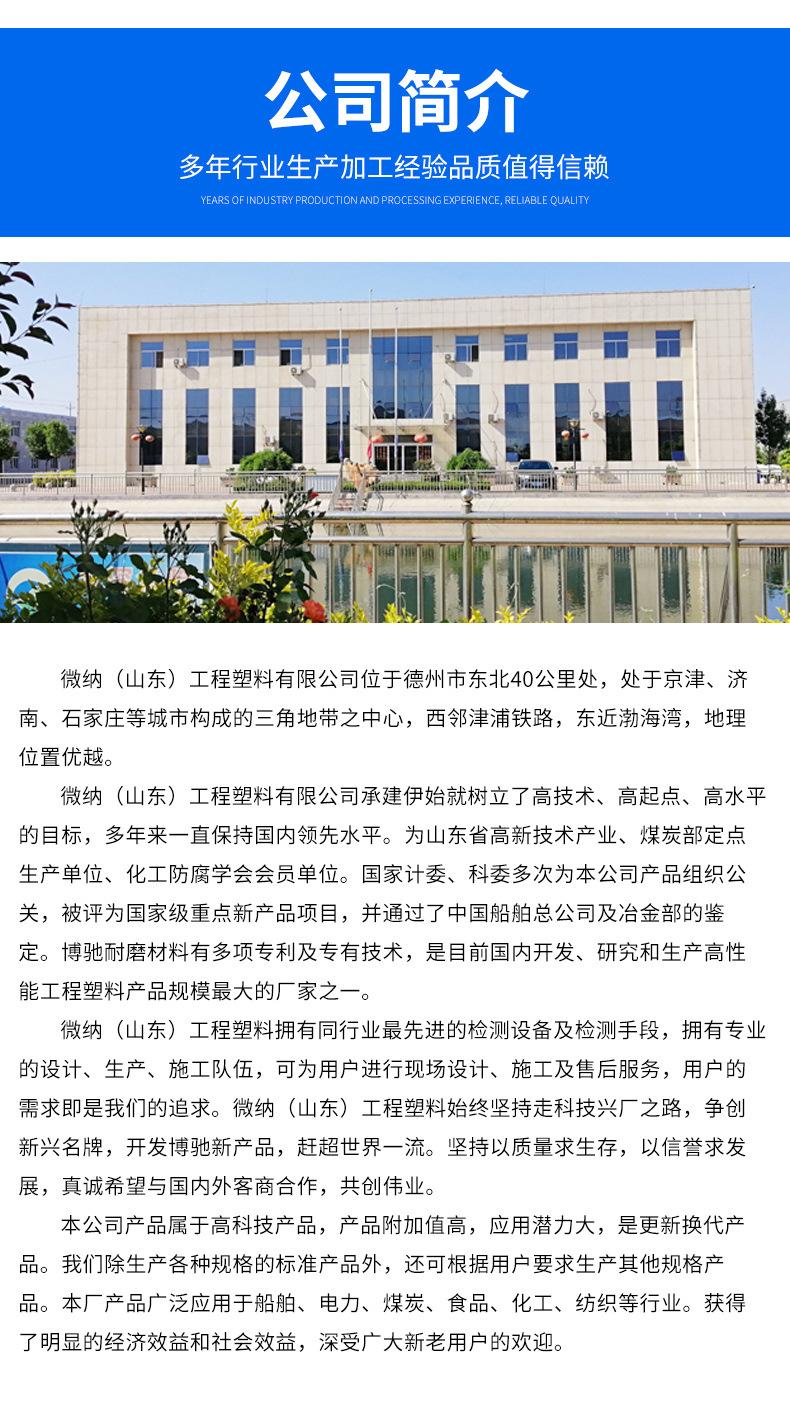 公司简介

多年行业生产加工经验品质值得信赖

YEARS OF INDUSTRY PRODUCTION AND PROCESSING EXPERIENCE, RELIABLE QUALITY

微纳（山东）工程塑料有限公司位于德州市东北40公里处，处于京津、济南、石家庄等城市构成的三角地带之中心，西邻津浦铁路，东近渤海湾，地理位置优越。

微纳（山东）工程塑料有限公司承建伊始就树立了高技术、高起点、高水平的目标，多年来一直保持国内领先水平。为山东省高新技术产业、煤炭部定点生产单位、化工防腐学会会员单位。国家计委、科委多次为本公司产品组织公关，被评为国家级重点新产品项目，并通过了中国船舶总公司及冶金部的鉴定。博驰耐磨材料有多项专利及专有技术，是目前国内开发、研究和生产高性能工程塑料产品规模最大的厂家之一。

微纳（山东）工程塑料拥有同行业最先进的检测设备及检测手段，拥有专业的设计、生产、施工队伍，可为用户进行现场设计、施工及售后服务，用户的需求即是我们的追求。微纳（山东）工程塑料始终坚持走科技兴厂之路，争创新兴名牌，开发博驰新产品，赶超世界一流。坚持以质量求生存，以信誉求发展，真诚希望与国内外客商合作，共创伟业。

本公司产品属于高科技产品，产品附加值高，应用潜力大，是更新换代产品。我们除生产各种规格的标准产品外，还可根据用户要求生产其他规格产品。本厂产品广泛应用于船舶、电力、煤炭、食品、化工、纺织等行业。获得了明显的经济效益和社会效益，深受广大新老用户的欢迎。